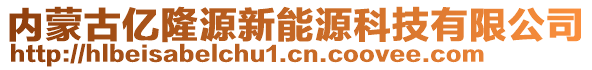 内蒙古亿隆源新能源科技有限公司
http://hlbeisabelchu1.cn.coovee.com